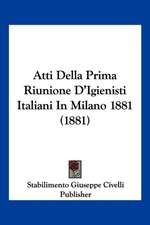 Atti Della Prima Riunione D'Igienisti Italiani In Milano 1881 (1881)

Stabilimento Giuseppe Civelli Publisher